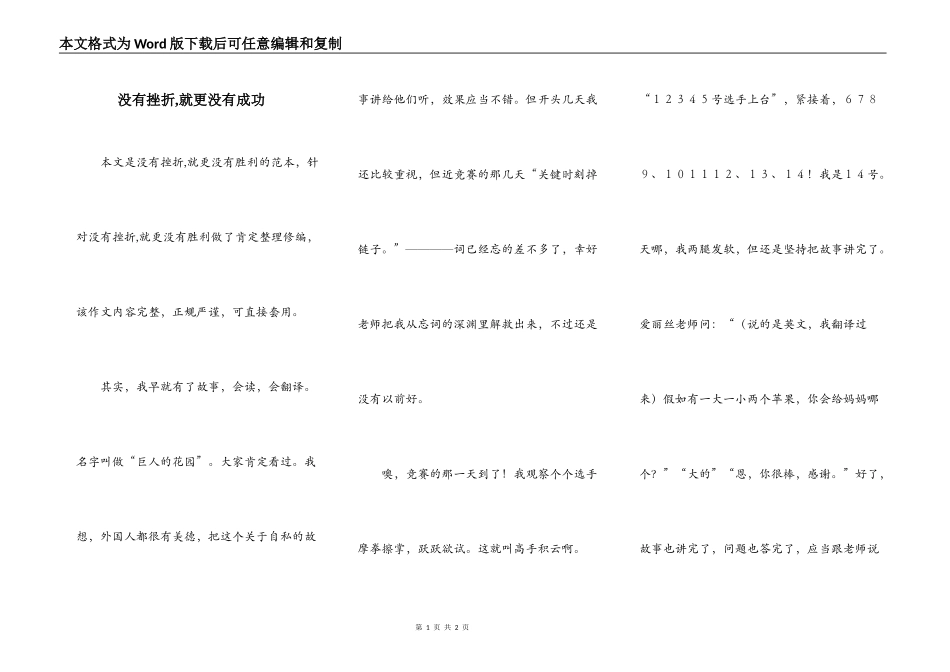 本文格式为Word版下载后可任意编辑和复制

没有挫折,就更没有成功

本文是没有挫折,就更没有胜利的范本，针对没有挫折,就更没有胜利做了肯定整理修编，该作文内容完整，正规严谨，可直接套用。

其实，我早就有了故事，会读，会翻译。名字叫做“巨人的花园”。大家肯定看过。我想，外国人都很有美德，把这个关于自私的故事讲给他们听，效果应当不错。但开头几天我还比较重视，但近竞赛的那几天“关键时刻掉链子。”————词已经忘的差不多了，幸好老师把我从忘词的深渊里解救出来，不过还是没有以前好。

噢，竞赛的那一天到了！我观察个个选手摩拳擦掌，跃跃欲试。这就叫高手积云啊。“１２３４５号选手上台”，紧接着，６７８９、１０１１１２、１３、１４！我是１４号。天哪，我两腿发软，但还是坚持把故事讲完了。爱丽丝老师问：“（说的是英文，我翻译过来）假如有一大一小两个苹果，你会给妈妈哪个？”“大的”“恩，你很棒，感谢。”好了，故事也讲完了，问题也答完了，应当跟老师说

第 1 页 共 2 页